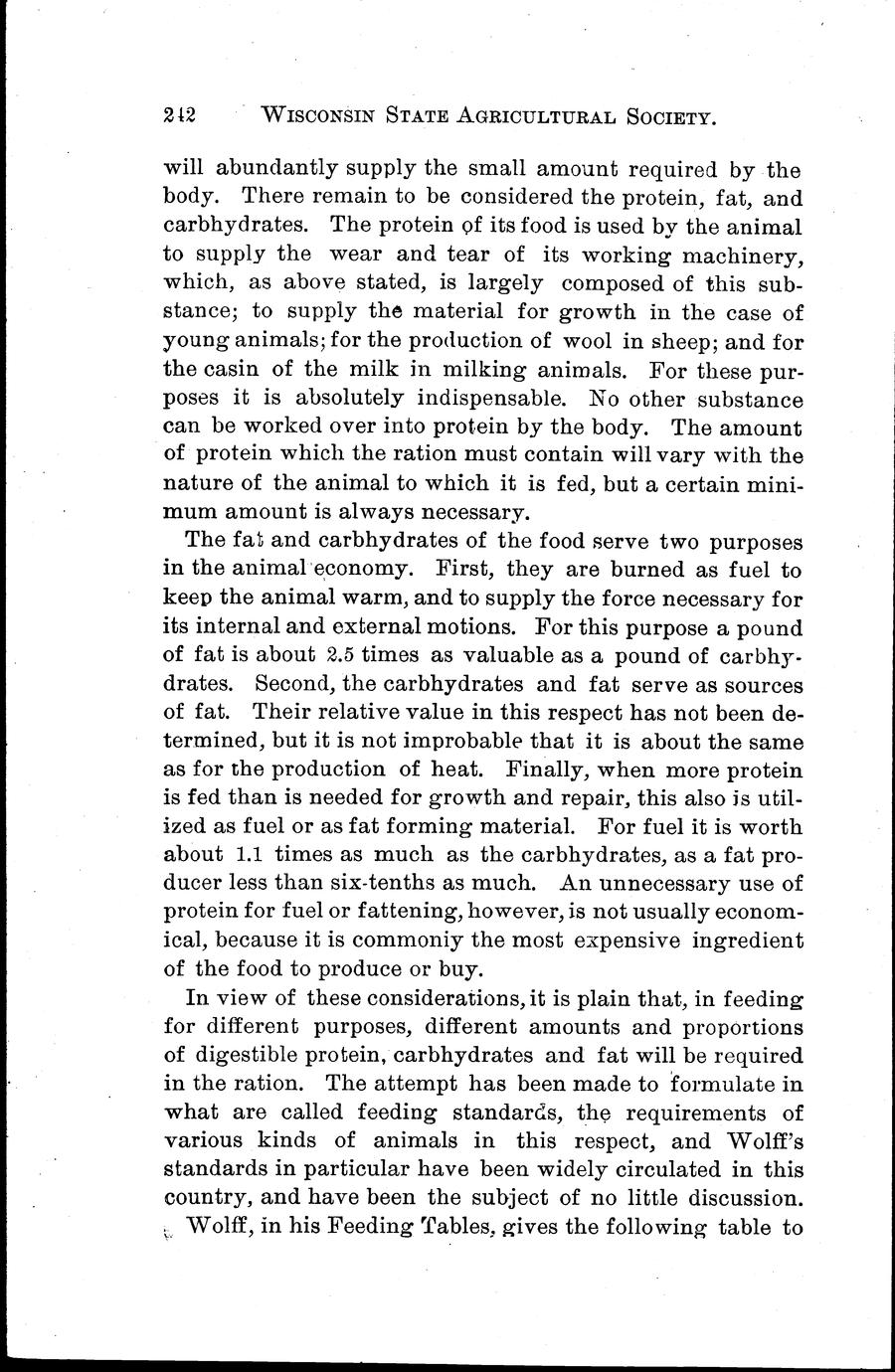 242 WISCONSIN STATE AGRICULTURAL SOCIETY.

will abundantly supply the small amount required by the body. There remain to be considered the protein, fat, and carbhydrates. The protein of its food is used by the animal to supply the wear and tear of its working machinery, which, as above stated, is largely composed of this substance; to supply the material for growth in the case of young animals; for the production of wool in sheep; and for the casin of the milk in milking animals. For these purposes it is absolutely indispensable. No other substance can be worked over into protein by the body. The amount of protein which the ration must contain will vary with the nature of the animal to which it is fed, but a certain minimum amount is always necessary.

The fat and carbhydrates of the food serve two purposes in the animal economy. First, they are burned as fuel to keep the animal warm, and to supply the force necessary for its internal and external motions. For this purpose a pound of fat is about 2.5 times as valuable as a pound of carbhydrates. Second, the carbhydrates and fat serve as sources of fat. Their relative value in this respect has not been determined, but it is not improbable that it is about the same as for the production of heat. Finally, when more protein is fed than is needed for growth and repair, this also is utilized as fuel or as fat forming material. For fuel it is worth about 1.1 times as much as the carbhydrates, as a fat producer less than six-tenths as much. An unnecessary use of protein for fuel or fattening, however, is not usually economical, because it is commoniy the most expensive ingredient of the food to produce or buy.

In view of these considerations, it is plain that, in feeding for different purposes, different amounts and proportions of digestible protein, carbhydrates and fat will be required in the ration. The attempt has been made to formulate in what are called feeding standards, the requirements of various kinds of animals in this respect, and Wolff's standards in particular have been widely circulated in this country, and have been the subject of no little discussion. Wolff, in his Feeding Tables, gives the following table to